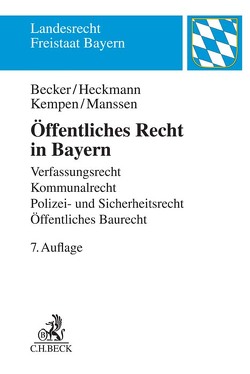 Landesrecht
Freistaat Bayern

Becker/Heckmann
Kempen/Manssen

Öffentliches Recht in Bayern

Verfassungsrecht
Kommunalrecht
Polizei- und Sicherheitsrecht
Öffentliches Baurecht

7. Auflage

C.H.BECK